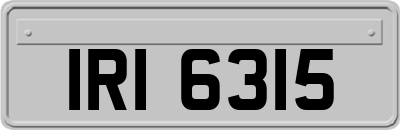 IRI 6315